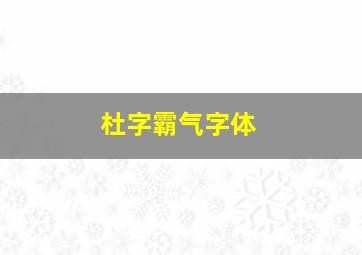 杜字霸气字体